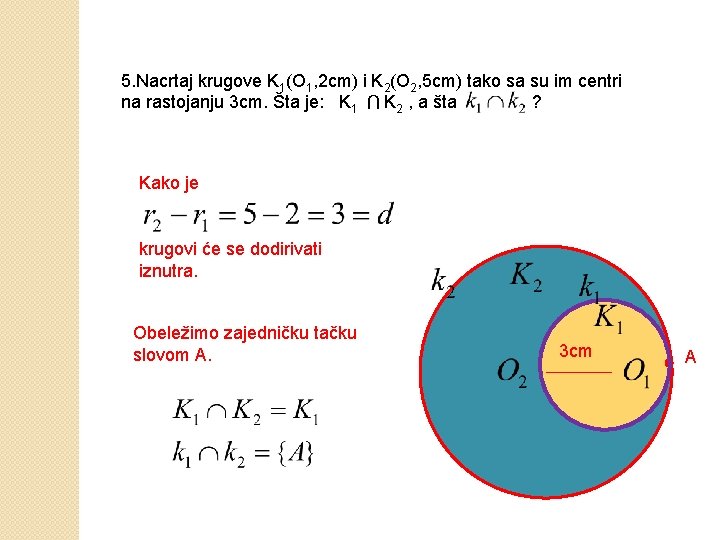 5.Nacrtaj krugove $K_1(O_1,2cm)$ i $K_2(O_2,5cm)$ tako sa su im centri na rastojanju 3cm. Šta je: $K_1 \cap K_2$ , a šta $k_1 \cap k_2$ ?

Kako je

$r_2 - r_1 = 5 - 2 = 3 = d$

krugovi će se dodirivati iznutra.

Obeležimo zajedničku tačku slovom A.

$K_1 \cap K_2 = K_1$

$k_1 \cap k_2 = \{A\}$

$k_2$

$K_2$

$k_1$

$K_1$

3cm

$O_2$

$O_1$

A